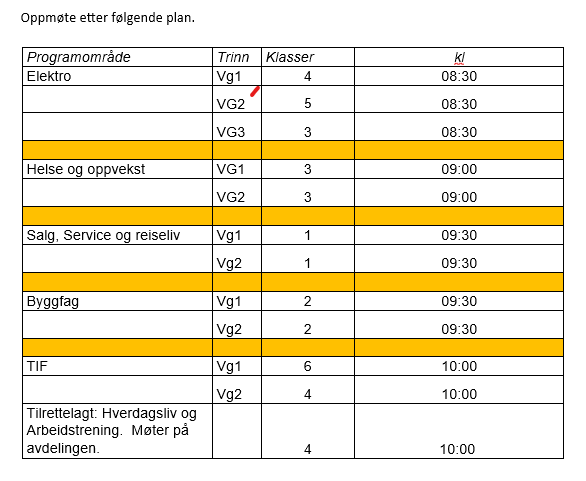 Oppmøte etter følgende plan.

| Programområde | Trinn | Klasser | kl |
|---|---|---|---|
| Elektro | Vg1 | 4 | 08:30 |
| | VG2 | 5 | 08:30 |
| | VG3 | 3 | 08:30 |
| | | | |
| Helse og oppvekst | VG1 | 3 | 09:00 |
| | VG2 | 3 | 09:00 |
| | | | |
| Salg, Service og reiseliv | Vg1 | 1 | 09:30 |
| | Vg2 | 1 | 09:30 |
| | | | |
| Byggfag | Vg1 | 2 | 09:30 |
| | Vg2 | 2 | 09:30 |
| | | | |
| TIF | Vg1 | 6 | 10:00 |
| | Vg2 | 4 | 10:00 |
| Tilrettelagt: Hverdagsliv og Arbeidstrening. Møter på avdelingen. | | 4 | 10:00 |